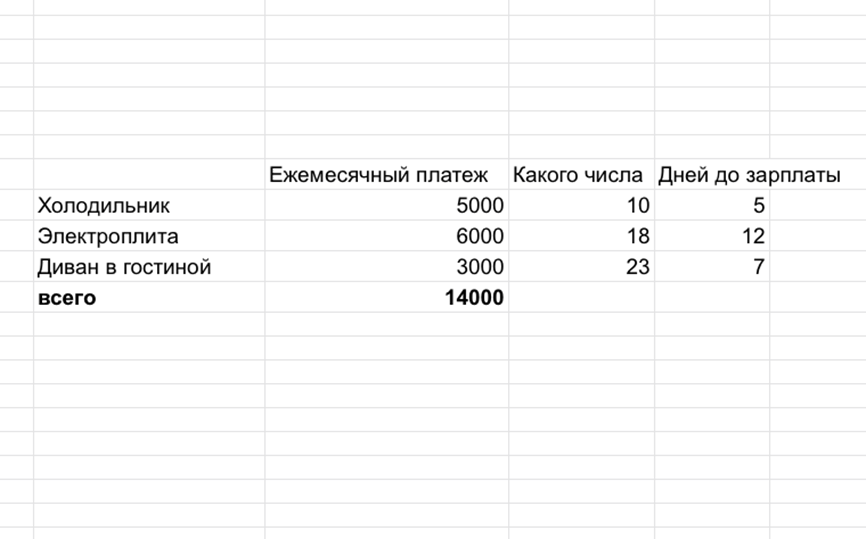 |  | Ежемесячный платеж | Какого числа | Дней до зарплаты |
|---|---|---|---|
| Холодильник | 5000 | 10 | 5 |
| Электроплита | 6000 | 18 | 12 |
| Диван в гостиной | 3000 | 23 | 7 |
| **всего** | **14000** |  |  |